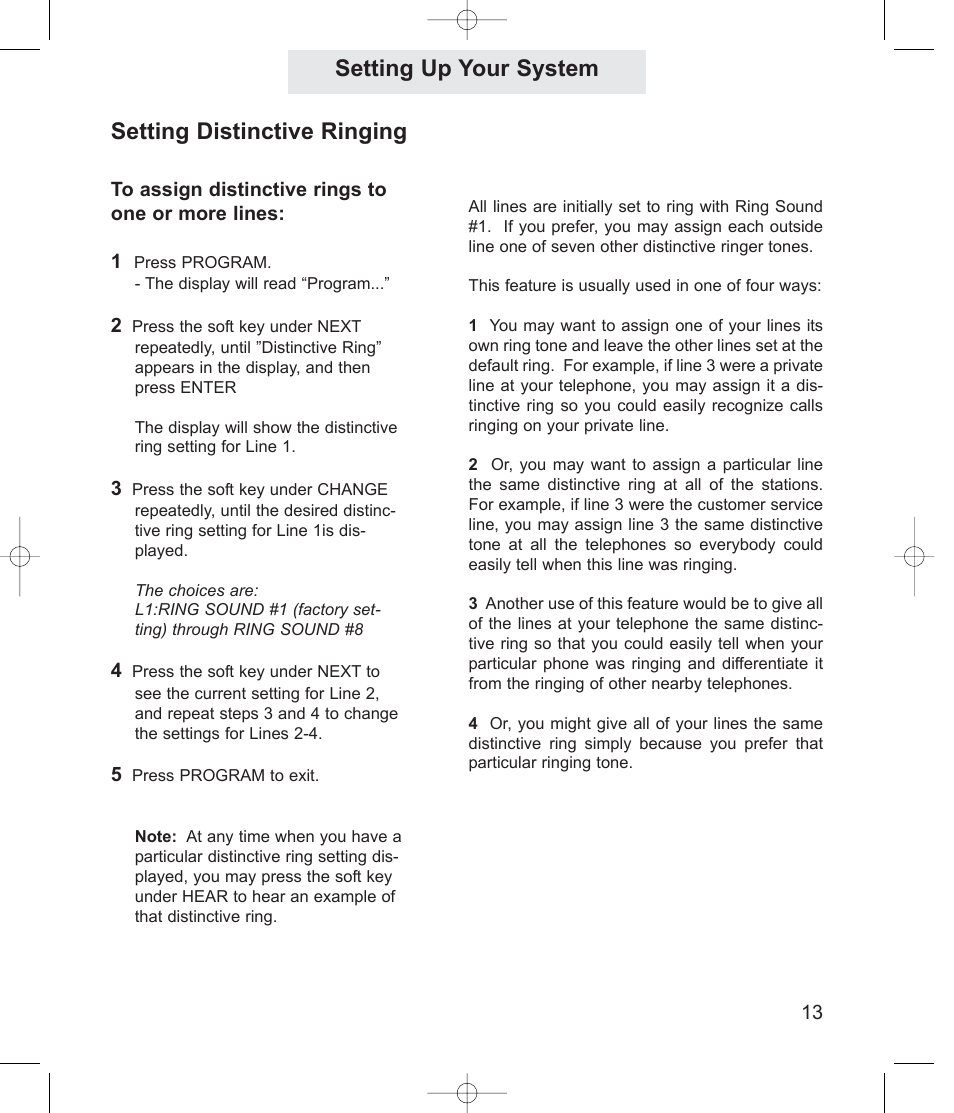 Setting Up Your System

Setting Distinctive Ringing

To assign distinctive rings to one or more lines:

1 Press PROGRAM.
- The display will read “Program...”

2 Press the soft key under NEXT repeatedly, until ”Distinctive Ring” appears in the display, and then press ENTER

The display will show the distinctive ring setting for Line 1.

3 Press the soft key under CHANGE repeatedly, until the desired distinctive ring setting for Line 1is displayed.

The choices are:
L1:RING SOUND #1 (factory setting) through RING SOUND #8

4 Press the soft key under NEXT to see the current setting for Line 2, and repeat steps 3 and 4 to change the settings for Lines 2-4.

5 Press PROGRAM to exit.

Note: At any time when you have a particular distinctive ring setting displayed, you may press the soft key under HEAR to hear an example of that distinctive ring.

All lines are initially set to ring with Ring Sound #1. If you prefer, you may assign each outside line one of seven other distinctive ringer tones.

This feature is usually used in one of four ways:

1 You may want to assign one of your lines its own ring tone and leave the other lines set at the default ring. For example, if line 3 were a private line at your telephone, you may assign it a distinctive ring so you could easily recognize calls ringing on your private line.

2 Or, you may want to assign a particular line the same distinctive ring at all of the stations. For example, if line 3 were the customer service line, you may assign line 3 the same distinctive tone at all the telephones so everybody could easily tell when this line was ringing.

3 Another use of this feature would be to give all of the lines at your telephone the same distinctive ring so that you could easily tell when your particular phone was ringing and differentiate it from the ringing of other nearby telephones.

4 Or, you might give all of your lines the same distinctive ring simply because you prefer that particular ringing tone.

13